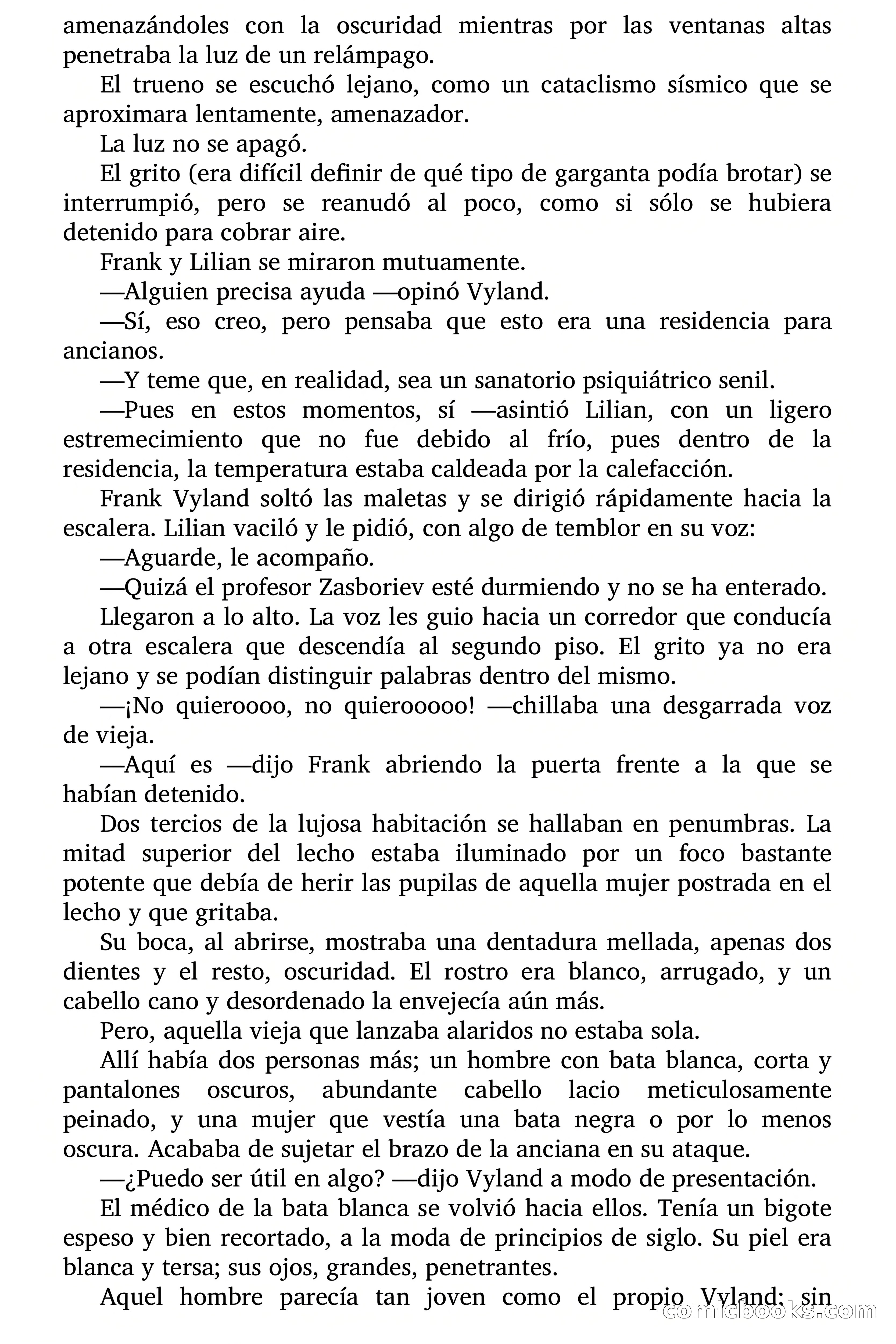 amenazándoles con la oscuridad mientras por las ventanas altas penetraba la luz de un relámpago.

El trueno se escuchó lejano, como un cataclismo sísmico que se aproximara lentamente, amenazador.

La luz no se apagó.

El grito (era difícil definir de qué tipo de garganta podía brotar) se interrumpió, pero se reanudó al poco, como si sólo se hubiera detenido para cobrar aire.

Frank y Lilian se miraron mutuamente.

—Alguien precisa ayuda —opinó Vyland.

—Sí, eso creo, pero pensaba que esto era una residencia para ancianos.

—Y teme que, en realidad, sea un sanatorio psiquiátrico senil.

—Pues en estos momentos, sí —asintió Lilian, con un ligero estremecimiento que no fue debido al frío, pues dentro de la residencia, la temperatura estaba caldeada por la calefacción.

Frank Vyland soltó las maletas y se dirigió rápidamente hacia la escalera. Lilian vaciló y le pidió, con algo de temblor en su voz:

—Aguarde, le acompaño.

—Quizá el profesor Zasboriev esté durmiendo y no se ha enterado.

Llegaron a lo alto. La voz les guio hacia un corredor que conducía a otra escalera que descendía al segundo piso. El grito ya no era lejano y se podían distinguir palabras dentro del mismo.

—¡No quieroooo, no quierooooo! —chillaba una desgarrada voz de vieja.

—Aquí es —dijo Frank abriendo la puerta frente a la que se habían detenido.

Dos tercios de la lujosa habitación se hallaban en penumbras. La mitad superior del lecho estaba iluminado por un foco bastante potente que debía de herir las pupilas de aquella mujer postrada en el lecho y que gritaba.

Su boca, al abrirse, mostraba una dentadura mellada, apenas dos dientes y el resto, oscuridad. El rostro era blanco, arrugado, y un cabello cano y desordenado la envejecía aún más.

Pero, aquella vieja que lanzaba alaridos no estaba sola.

Allí había dos personas más; un hombre con bata blanca, corta y pantalones oscuros, abundante cabello lacio meticulosamente peinado, y una mujer que vestía una bata negra o por lo menos oscura. Acababa de sujetar el brazo de la anciana en su ataque.

—¿Puedo ser útil en algo? —dijo Vyland a modo de presentación.

El médico de la bata blanca se volvió hacia ellos. Tenía un bigote espeso y bien recortado, a la moda de principios de siglo. Su piel era blanca y tersa; sus ojos, grandes, penetrantes.

Aquel hombre parecía tan joven como el propio Vyland; sin

comicbooks.com